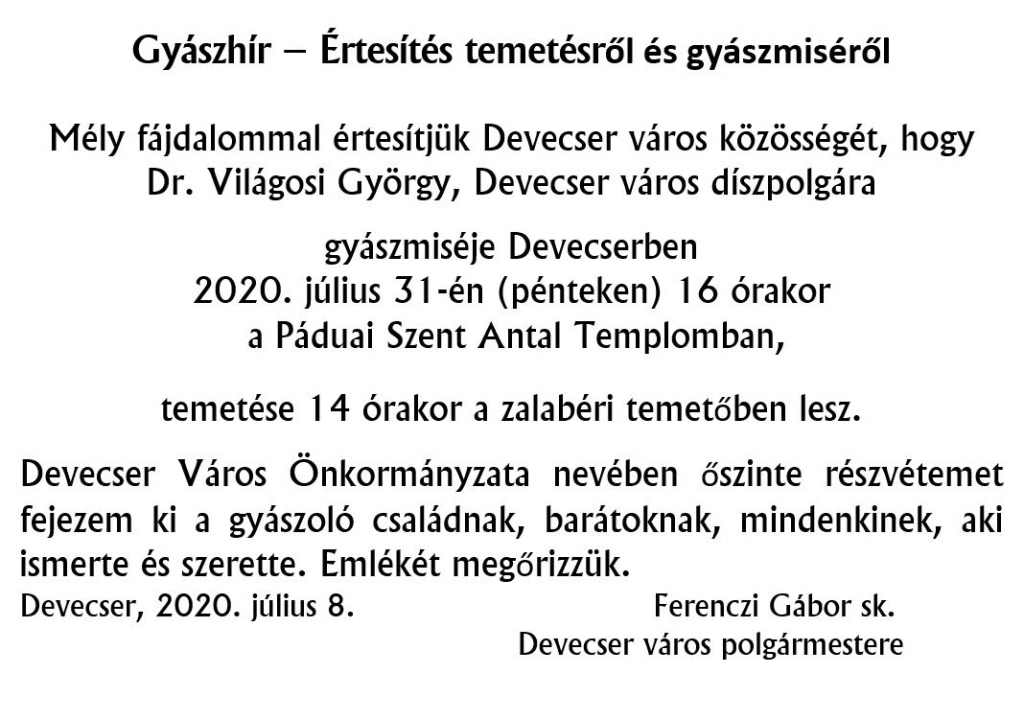 Gyászhír – Értesítés temetésről és gyászmiséről

Mély fájdalommal értesítjük Devecser város közösségét, hogy Dr. Világosi György, Devecser város díszpolgára

gyászmiséje Devecserben
2020. július 31-én (pénteken) 16 órakor
a Páduai Szent Antal Templomban,

temetése 14 órakor a zalabéri temetőben lesz.

Devecser Város Önkormányzata nevében őszinte részvétemet fejezem ki a gyászoló családnak, barátoknak, mindenkinek, aki ismerte és szerette. Emlékét megőrizzük.

Devecser, 2020. július 8.

Ferenczi Gábor sk.
Devecser város polgármestere